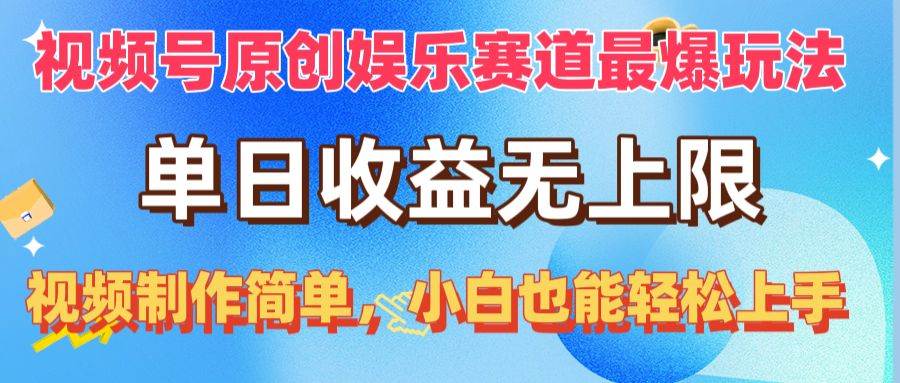 视频号原创娱乐赛道最爆玩法

单日收益无上限

视频制作简单，小白也能轻松上手